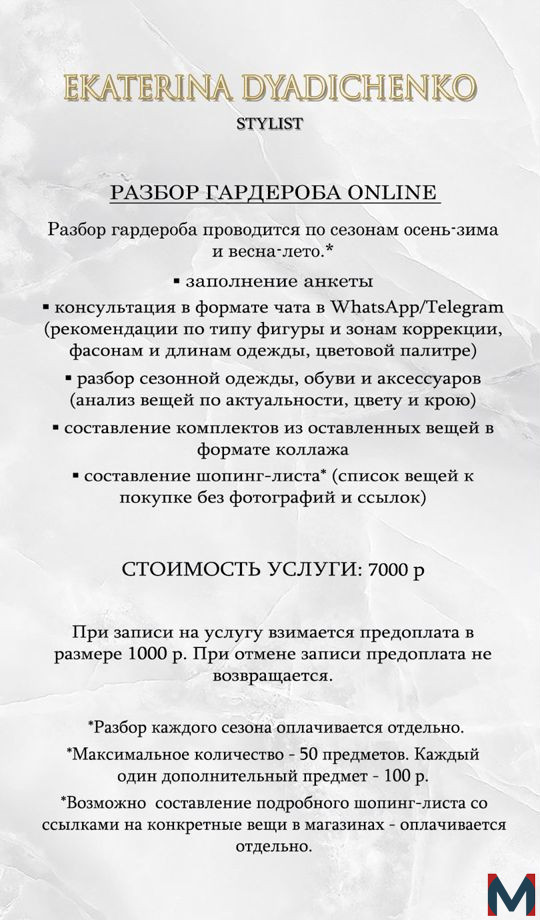 EKATERINA DYADICHENKO
STYLIST

РАЗБОР ГАРДЕРОБА ONLINE

Разбор гардероба проводится по сезонам осень-зима и весна-лето.*

▪ заполнение анкеты

▪ консультация в формате чата в WhatsApp/Telegram (рекомендации по типу фигуры и зонам коррекции, фасонам и длинам одежды, цветовой палитре)

▪ разбор сезонной одежды, обуви и аксессуаров (анализ вещей по актуальности, цвету и крою)

▪ составление комплектов из оставленных вещей в формате коллажа

▪ составление шопинг-листа* (список вещей к покупке без фотографий и ссылок)

СТОИМОСТЬ УСЛУГИ: 7000 р

При записи на услугу взимается предоплата в размере 1000 р. При отмене записи предоплата не возвращается.

*Разбор каждого сезона оплачивается отдельно.

*Максимальное количество - 50 предметов. Каждый один дополнительный предмет - 100 р.

*Возможно составление подробного шопинг-листа со ссылками на конкретные вещи в магазинах - оплачивается отдельно.

M